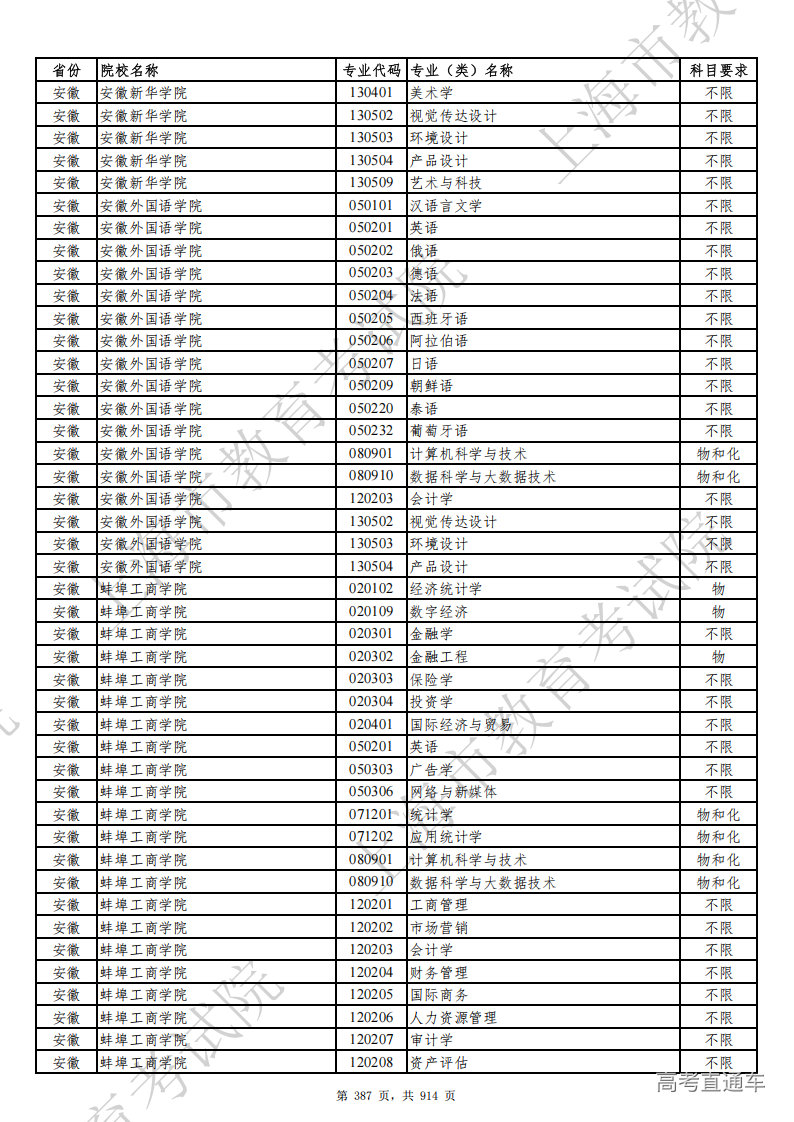 | 省份 | 院校名称 | 专业代码 | 专业（类）名称 | 科目要求 |
|---|---|---|---|---|
| 安徽 | 安徽新华学院 | 130401 | 美术学 | 不限 |
| 安徽 | 安徽新华学院 | 130502 | 视觉传达设计 | 不限 |
| 安徽 | 安徽新华学院 | 130503 | 环境设计 | 不限 |
| 安徽 | 安徽新华学院 | 130504 | 产品设计 | 不限 |
| 安徽 | 安徽新华学院 | 130509 | 艺术与科技 | 不限 |
| 安徽 | 安徽外国语学院 | 050101 | 汉语言文学 | 不限 |
| 安徽 | 安徽外国语学院 | 050201 | 英语 | 不限 |
| 安徽 | 安徽外国语学院 | 050202 | 俄语 | 不限 |
| 安徽 | 安徽外国语学院 | 050203 | 德语 | 不限 |
| 安徽 | 安徽外国语学院 | 050204 | 法语 | 不限 |
| 安徽 | 安徽外国语学院 | 050205 | 西班牙语 | 不限 |
| 安徽 | 安徽外国语学院 | 050206 | 阿拉伯语 | 不限 |
| 安徽 | 安徽外国语学院 | 050207 | 日语 | 不限 |
| 安徽 | 安徽外国语学院 | 050209 | 朝鲜语 | 不限 |
| 安徽 | 安徽外国语学院 | 050220 | 泰语 | 不限 |
| 安徽 | 安徽外国语学院 | 050232 | 葡萄牙语 | 不限 |
| 安徽 | 安徽外国语学院 | 080901 | 计算机科学与技术 | 物和化 |
| 安徽 | 安徽外国语学院 | 080910 | 数据科学与大数据技术 | 物和化 |
| 安徽 | 安徽外国语学院 | 120203 | 会计学 | 不限 |
| 安徽 | 安徽外国语学院 | 130502 | 视觉传达设计 | 不限 |
| 安徽 | 安徽外国语学院 | 130503 | 环境设计 | 不限 |
| 安徽 | 安徽外国语学院 | 130504 | 产品设计 | 不限 |
| 安徽 | 蚌埠工商学院 | 020102 | 经济统计学 | 物 |
| 安徽 | 蚌埠工商学院 | 020109 | 数字经济 | 物 |
| 安徽 | 蚌埠工商学院 | 020301 | 金融学 | 不限 |
| 安徽 | 蚌埠工商学院 | 020302 | 金融工程 | 物 |
| 安徽 | 蚌埠工商学院 | 020303 | 保险学 | 不限 |
| 安徽 | 蚌埠工商学院 | 020304 | 投资学 | 不限 |
| 安徽 | 蚌埠工商学院 | 020401 | 国际经济与贸易 | 不限 |
| 安徽 | 蚌埠工商学院 | 050201 | 英语 | 不限 |
| 安徽 | 蚌埠工商学院 | 050303 | 广告学 | 不限 |
| 安徽 | 蚌埠工商学院 | 050306 | 网络与新媒体 | 不限 |
| 安徽 | 蚌埠工商学院 | 071201 | 统计学 | 物和化 |
| 安徽 | 蚌埠工商学院 | 071202 | 应用统计学 | 物和化 |
| 安徽 | 蚌埠工商学院 | 080901 | 计算机科学与技术 | 物和化 |
| 安徽 | 蚌埠工商学院 | 080910 | 数据科学与大数据技术 | 物和化 |
| 安徽 | 蚌埠工商学院 | 120201 | 工商管理 | 不限 |
| 安徽 | 蚌埠工商学院 | 120202 | 市场营销 | 不限 |
| 安徽 | 蚌埠工商学院 | 120203 | 会计学 | 不限 |
| 安徽 | 蚌埠工商学院 | 120204 | 财务管理 | 不限 |
| 安徽 | 蚌埠工商学院 | 120205 | 国际商务 | 不限 |
| 安徽 | 蚌埠工商学院 | 120206 | 人力资源管理 | 不限 |
| 安徽 | 蚌埠工商学院 | 120207 | 审计学 | 不限 |
| 安徽 | 蚌埠工商学院 | 120208 | 资产评估 | 不限 |

第 387 页，共 914 页

高考直通车